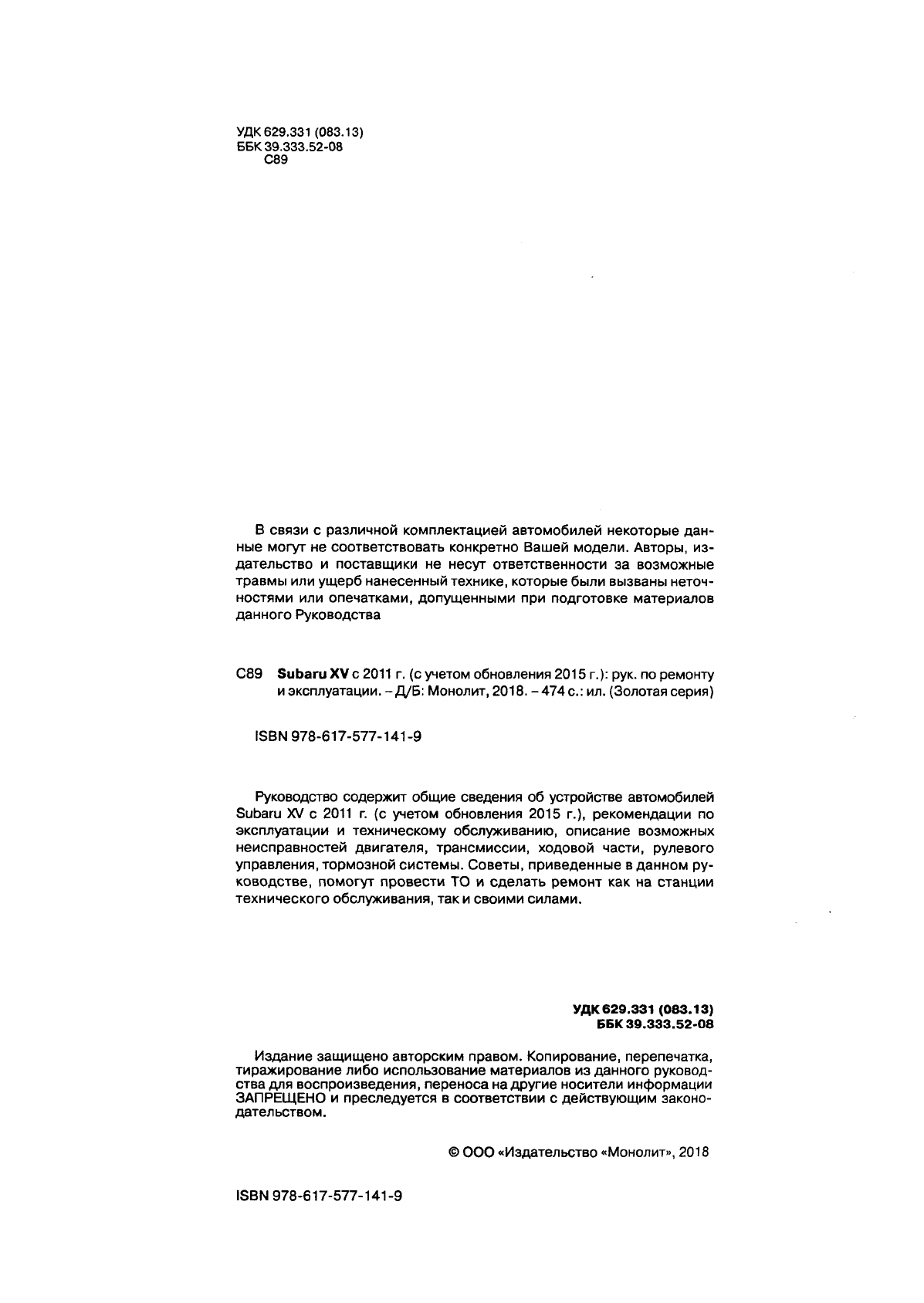 УДК 629.331 (083.13)
ББК 39.333.52-08
С89

В связи с различной комплектацией автомобилей некоторые данные могут не соответствовать конкретно Вашей модели. Авторы, издательство и поставщики не несут ответственности за возможные травмы или ущерб нанесенный технике, которые были вызваны неточностями или опечатками, допущенными при подготовке материалов данного Руководства

С89 Subaru XV с 2011 г. (с учетом обновления 2015 г.): рук. по ремонту и эксплуатации. – Д/Б: Монолит, 2018. – 474 с.: ил. (Золотая серия)

ISBN 978-617-577-141-9

Руководство содержит общие сведения об устройстве автомобилей Subaru XV с 2011 г. (с учетом обновления 2015 г.), рекомендации по эксплуатации и техническому обслуживанию, описание возможных неисправностей двигателя, трансмиссии, ходовой части, рулевого управления, тормозной системы. Советы, приведенные в данном руководстве, помогут провести ТО и сделать ремонт как на станции технического обслуживания, так и своими силами.

УДК 629.331 (083.13)
ББК 39.333.52-08

Издание защищено авторским правом. Копирование, перепечатка, тиражирование либо использование материалов из данного руководства для воспроизведения, переноса на другие носители информации ЗАПРЕЩЕНО и преследуется в соответствии с действующим законодательством.

© ООО «Издательство «Монолит», 2018

ISBN 978-617-577-141-9